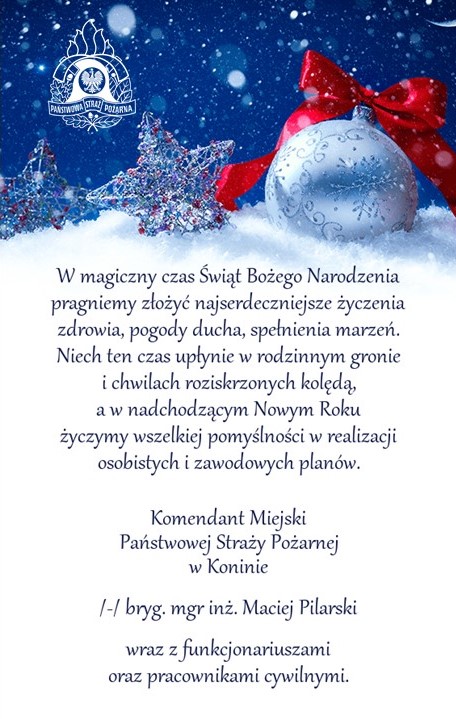 PAŃSTWOWA STRAŻ POŻARNA

W magiczny czas Świąt Bożego Narodzenia pragniemy złożyć najserdeczniejsze życzenia zdrowia, pogody ducha, spełnienia marzeń. Niech ten czas upłynie w rodzinnym gronie i chwilach roziskrzonych kolędą, a w nadchodzącym Nowym Roku życzymy wszelkiej pomyślności w realizacji osobistych i zawodowych planów.

Komendant Miejski
Państwowej Straży Pożarnej
w Koninie

/-/ bryg. mgr inż. Maciej Pilarski

wraz z funkcjonariuszami
oraz pracownikami cywilnymi.